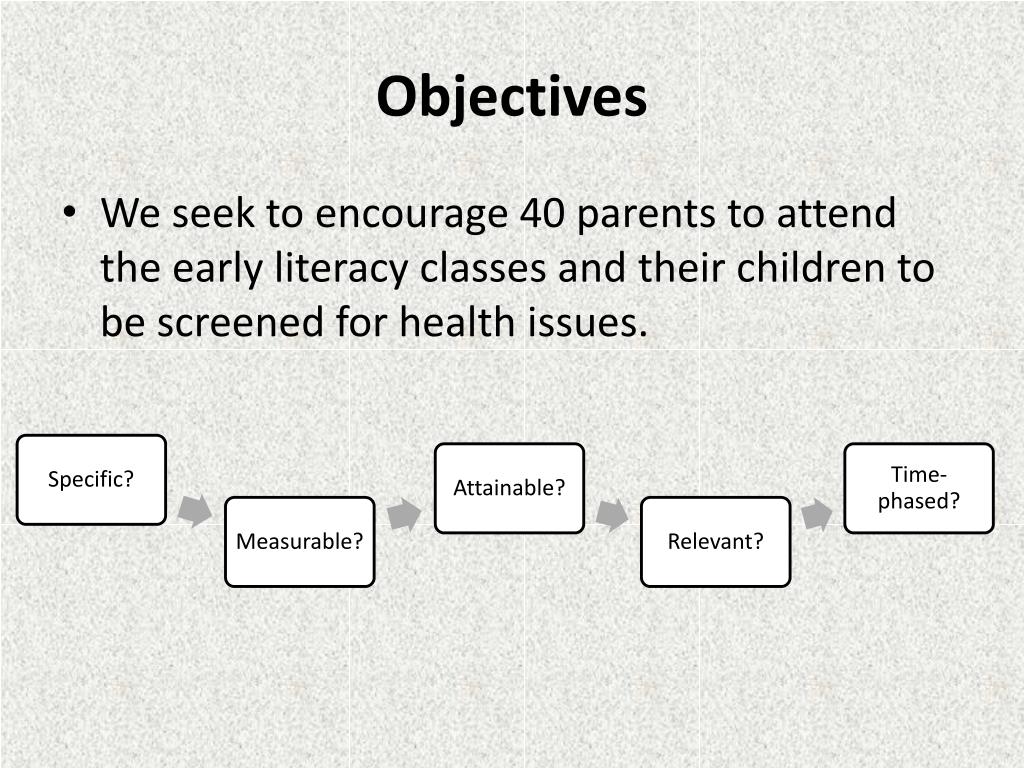 Objectives

• We seek to encourage 40 parents to attend the early literacy classes and their children to be screened for health issues.

Specific?

Measurable?

Attainable?

Relevant?

Time-phased?